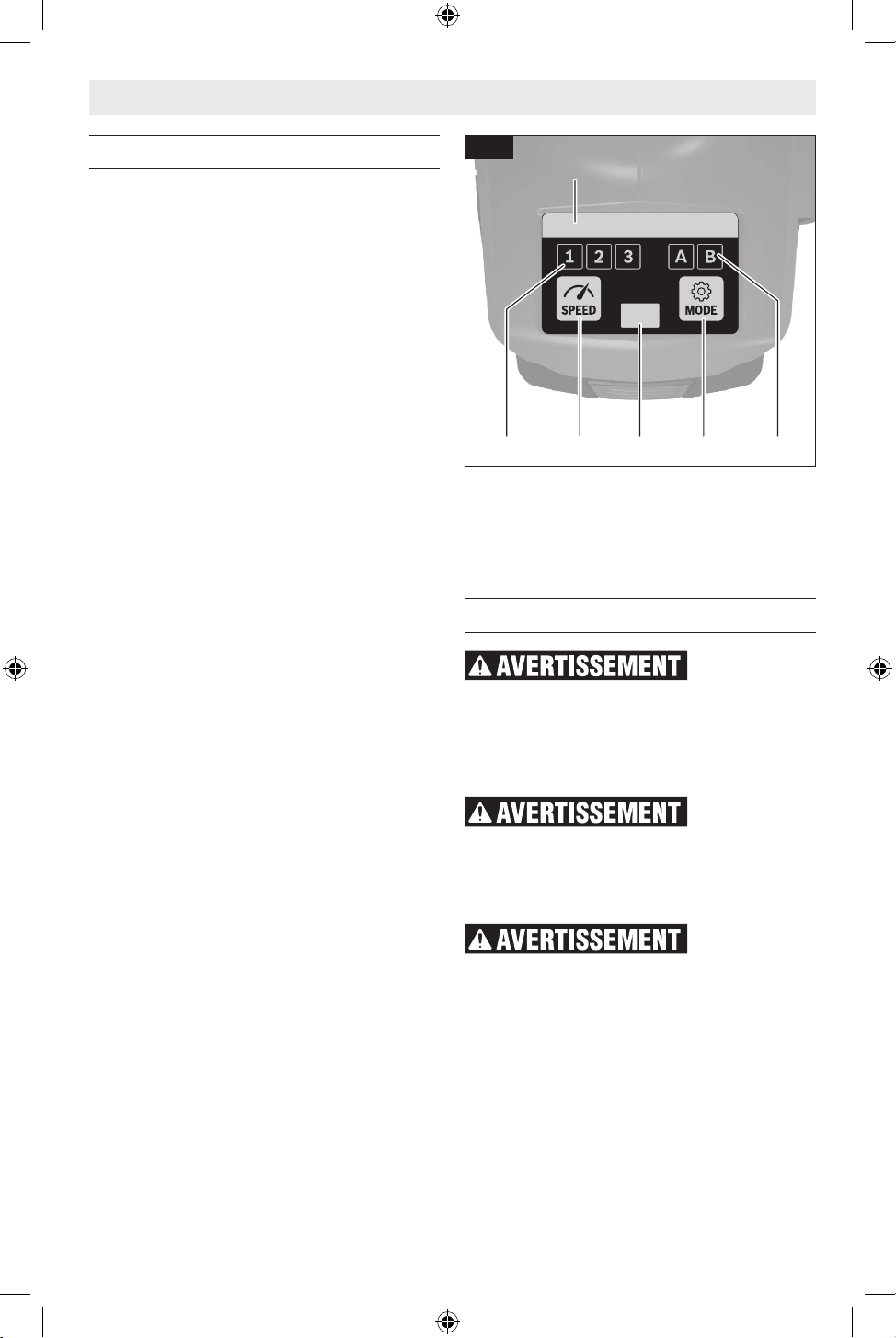 1
2
3
A
B
SPEED
MODE

AVERTISSEMENT

AVERTISSEMENT

AVERTISSEMENT